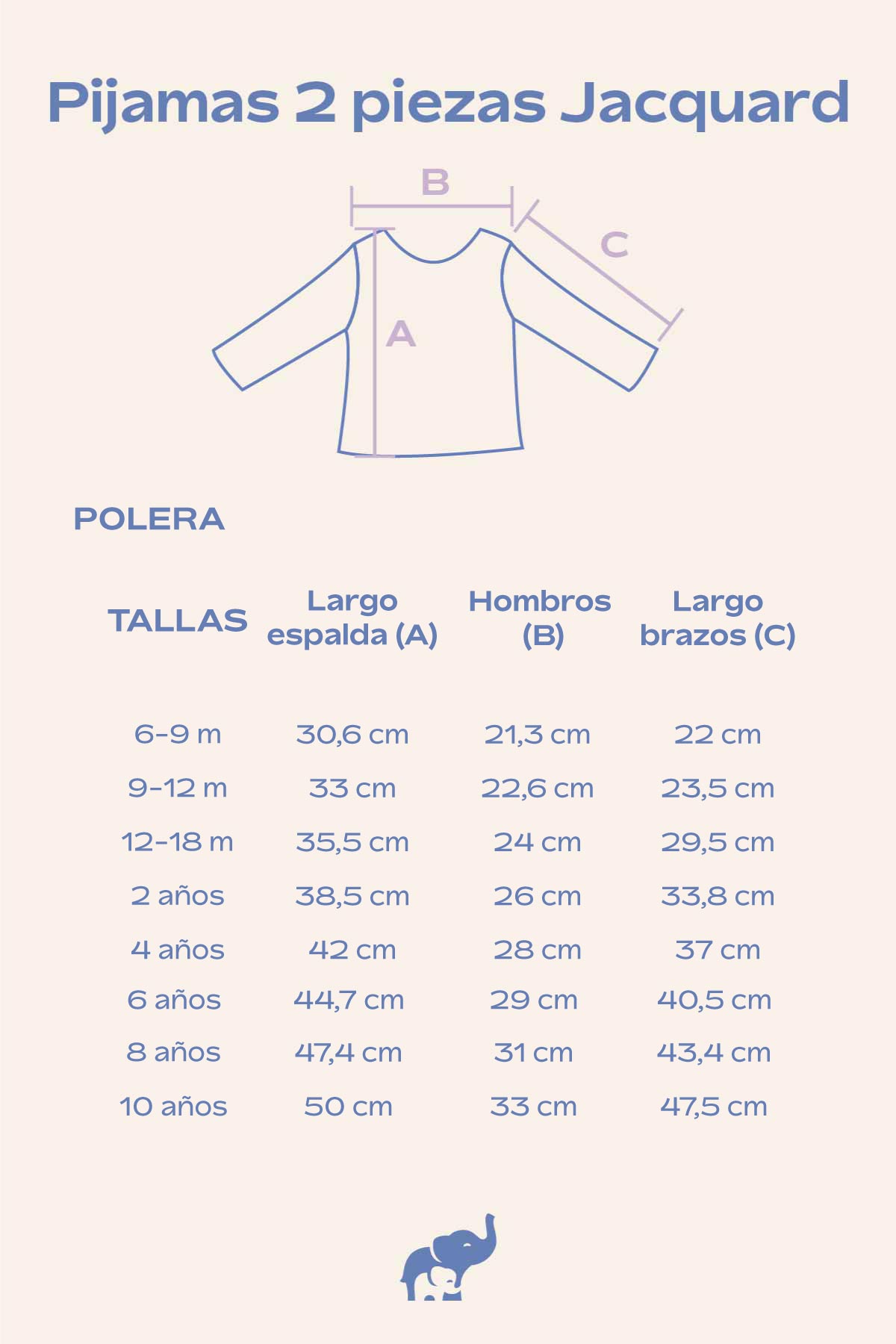 Pijamas 2 piezas Jacquard

B

C

A

POLERA

| TALLAS | Largo espalda (A) | Hombros (B) | Largo brazos (C) |
|---|---|---|---|
| 6-9 m | 30,6 cm | 21,3 cm | 22 cm |
| 9-12 m | 33 cm | 22,6 cm | 23,5 cm |
| 12-18 m | 35,5 cm | 24 cm | 29,5 cm |
| 2 años | 38,5 cm | 26 cm | 33,8 cm |
| 4 años | 42 cm | 28 cm | 37 cm |
| 6 años | 44,7 cm | 29 cm | 40,5 cm |
| 8 años | 47,4 cm | 31 cm | 43,4 cm |
| 10 años | 50 cm | 33 cm | 47,5 cm |